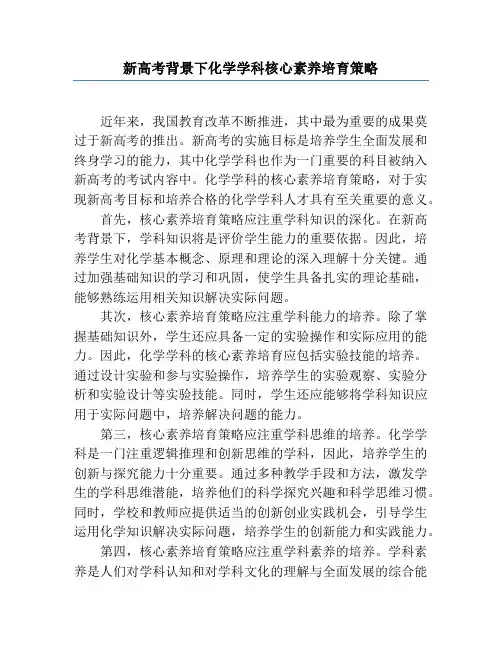 新高考背景下化学学科核心素养培育策略

近年来，我国教育改革不断推进，其中最为重要的成果莫过于新高考的推出。新高考的实施目标是培养学生全面发展和终身学习的能力，其中化学学科也作为一门重要的科目被纳入新高考的考试内容中。化学学科的核心素养培育策略，对于实现新高考目标和培养合格的化学学科人才具有至关重要的意义。

首先，核心素养培育策略应注重学科知识的深化。在新高考背景下，学科知识将是评价学生能力的重要依据。因此，培养学生对化学基本概念、原理和理论的深入理解十分关键。通过加强基础知识的学习和巩固，使学生具备扎实的理论基础，能够熟练运用相关知识解决实际问题。

其次，核心素养培育策略应注重学科能力的培养。除了掌握基础知识外，学生还应具备一定的实验操作和实际应用的能力。因此，化学学科的核心素养培育应包括实验技能的培养。通过设计实验和参与实验操作，培养学生的实验观察、实验分析和实验设计等实验技能。同时，学生还应能够将学科知识应用于实际问题中，培养解决问题的能力。

第三，核心素养培育策略应注重学科思维的培养。化学学科是一门注重逻辑推理和创新思维的学科，因此，培养学生的创新与探究能力十分重要。通过多种教学手段和方法，激发学生的学科思维潜能，培养他们的科学探究兴趣和科学思维习惯。同时，学校和教师应提供适当的创新创业实践机会，引导学生运用化学知识解决实际问题，培养学生的创新能力和实践能力。

第四，核心素养培育策略应注重学科素养的培养。学科素养是人们对学科认知和对学科文化的理解与全面发展的综合能